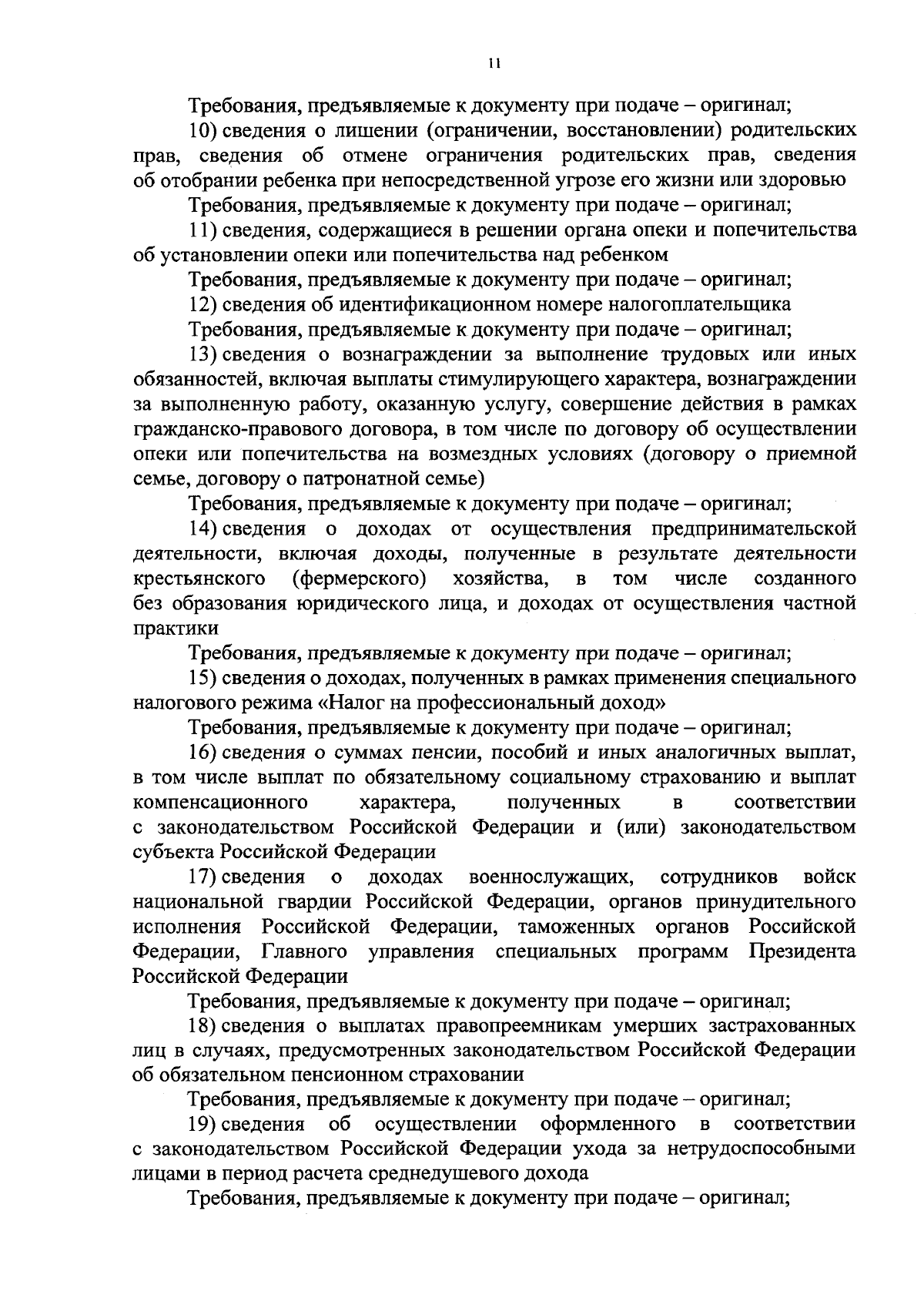 11

Требования, предъявляемые к документу при подаче – оригинал;

10) сведения о лишении (ограничении, восстановлении) родительских прав, сведения об отмене ограничения родительских прав, сведения об отобрании ребенка при непосредственной угрозе его жизни или здоровью

Требования, предъявляемые к документу при подаче – оригинал;

11) сведения, содержащиеся в решении органа опеки и попечительства об установлении опеки или попечительства над ребенком

Требования, предъявляемые к документу при подаче – оригинал;

12) сведения об идентификационном номере налогоплательщика

Требования, предъявляемые к документу при подаче – оригинал;

13) сведения о вознаграждении за выполнение трудовых или иных обязанностей, включая выплаты стимулирующего характера, вознаграждении за выполненную работу, оказанную услугу, совершение действия в рамках гражданско-правового договора, в том числе по договору об осуществлении опеки или попечительства на возмездных условиях (договору о приемной семье, договору о патронатной семье)

Требования, предъявляемые к документу при подаче – оригинал;

14) сведения о доходах от осуществления предпринимательской деятельности, включая доходы, полученные в результате деятельности крестьянского (фермерского) хозяйства, в том числе созданного без образования юридического лица, и доходах от осуществления частной практики

Требования, предъявляемые к документу при подаче – оригинал;

15) сведения о доходах, полученных в рамках применения специального налогового режима «Налог на профессиональный доход»

Требования, предъявляемые к документу при подаче – оригинал;

16) сведения о суммах пенсии, пособий и иных аналогичных выплат, в том числе выплат по обязательному социальному страхованию и выплат компенсационного характера, полученных в соответствии с законодательством Российской Федерации и (или) законодательством субъекта Российской Федерации

17) сведения о доходах военнослужащих, сотрудников войск национальной гвардии Российской Федерации, органов принудительного исполнения Российской Федерации, таможенных органов Российской Федерации, Главного управления специальных программ Президента Российской Федерации

Требования, предъявляемые к документу при подаче – оригинал;

18) сведения о выплатах правопреемникам умерших застрахованных лиц в случаях, предусмотренных законодательством Российской Федерации об обязательном пенсионном страховании

Требования, предъявляемые к документу при подаче – оригинал;

19) сведения об осуществлении оформленного в соответствии с законодательством Российской Федерации ухода за нетрудоспособными лицами в период расчета среднедушевого дохода

Требования, предъявляемые к документу при подаче – оригинал;